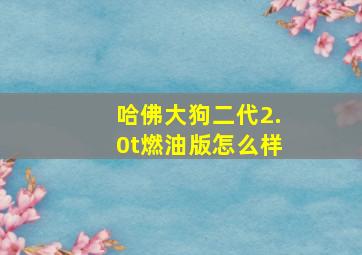 哈佛大狗二代2.0t燃油版怎么样